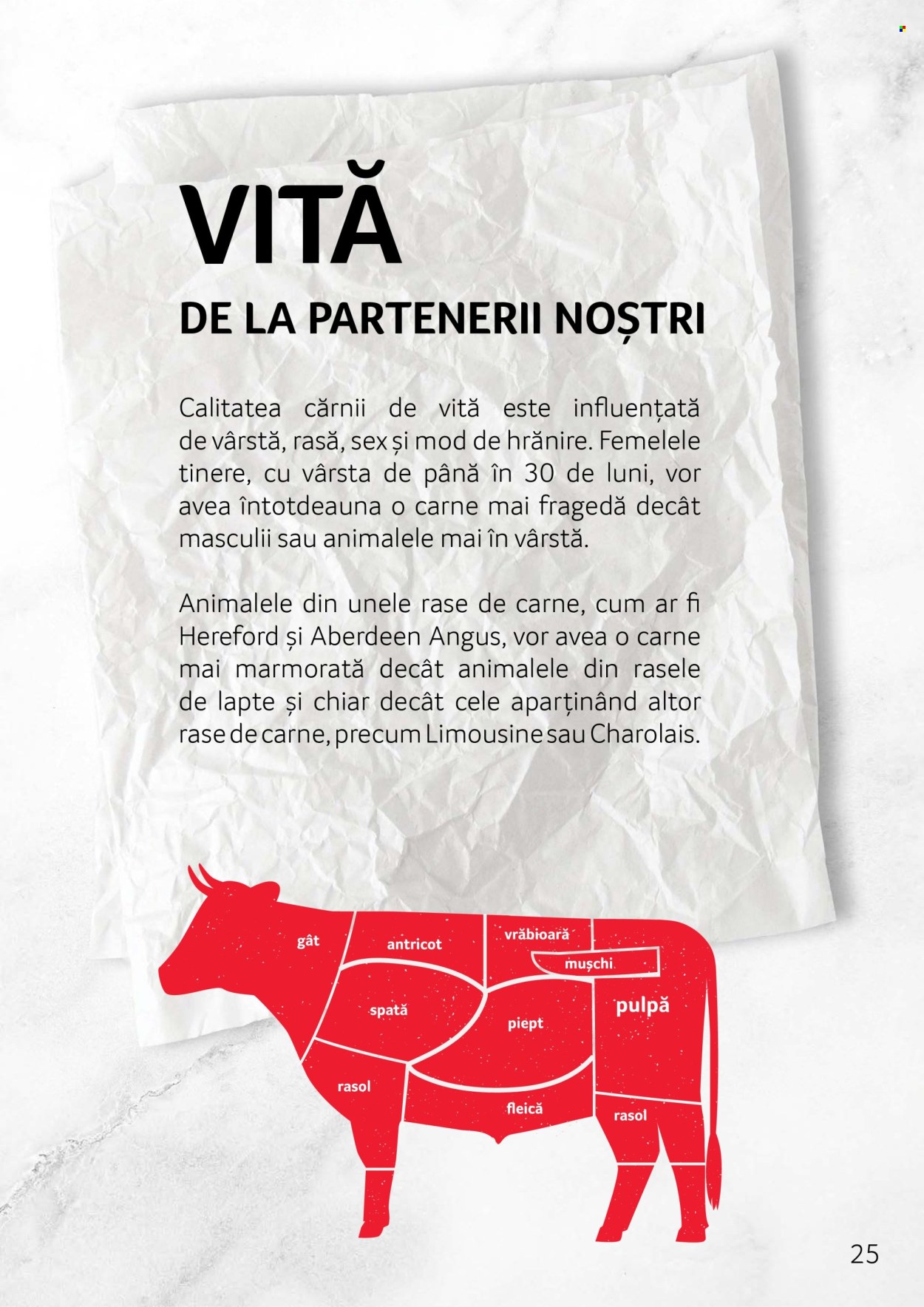 VITĂ

DE LA PARTENERII NOȘTRI

Calitatea cărnii de vită este influențată de vârstă, rasă, sex și mod de hrănire. Femelele tinere, cu vârsta de până în 30 de luni, vor avea întotdeauna o carne mai fragedă decât masculii sau animalele mai în vârstă.

Animalele din unele rase de carne, cum ar fi Hereford și Aberdeen Angus, vor avea o carne mai marmorată decât animalele din rasele de lapte și chiar decât cele aparținând altor rase de carne, precum Limousine sau Charolais.

gât
antricot
vrăbioară
mușchi
spată
piept
pulpă
rasol
fleică
rasol

25